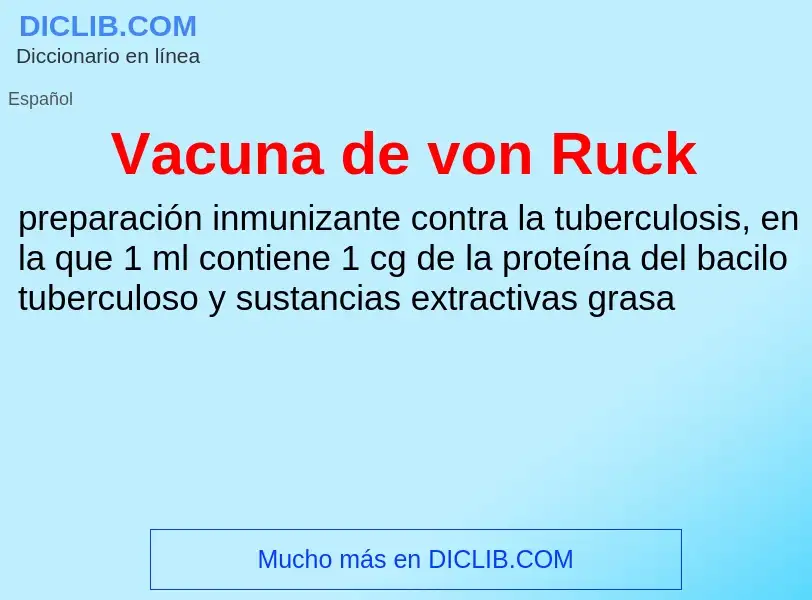 DICLIB.COM
Diccionario en línea

Español

Vacuna de von Ruck

preparación inmunizante contra la tuberculosis, en la que 1 ml contiene 1 cg de la proteína del bacilo tuberculoso y sustancias extractivas grasa

Mucho más en DICLIB.COM